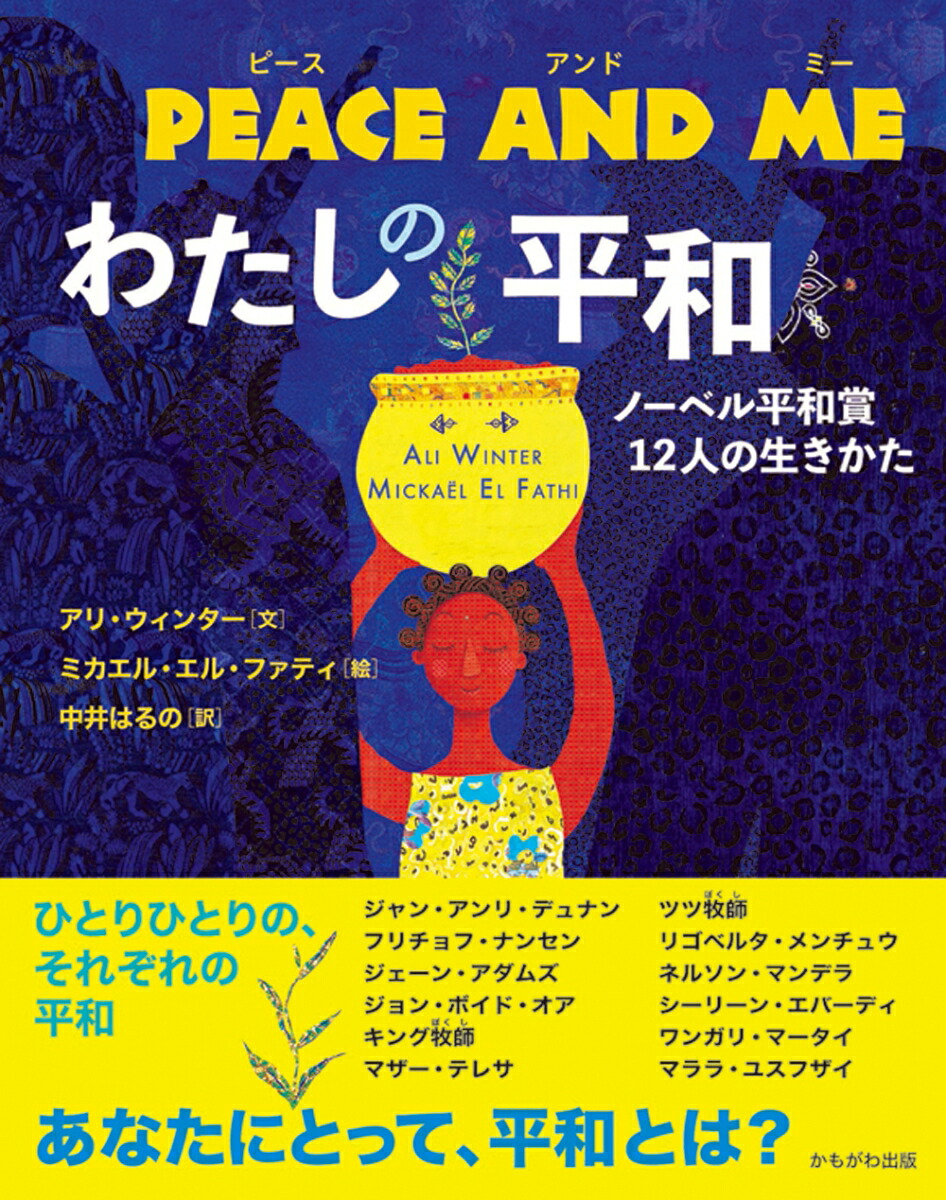 ピース アンド ミー
PEACE AND ME
わたしの平和

ノーベル平和賞
12人の生きかた

ALI WINTER
MICKAËL EL FATHI

アリ・ウィンター［文］
ミカエル・エル・ファティ［絵］
中井はるの［訳］

ひとりひとりの、
それぞれの
平和

ジャン・アンリ・デュナン
フリチョフ・ナンセン
ジェーン・アダムズ
ジョン・ボイド・オア
キング牧師（ぼくし）
マザー・テレサ

ツツ牧師（ぼくし）
リゴベルタ・メンチュウ
ネルソン・マンデラ
シーリーン・エバーディ
ワンガリ・マータイ
マララ・ユスフザイ

あなたにとって、平和とは？

かもがわ出版